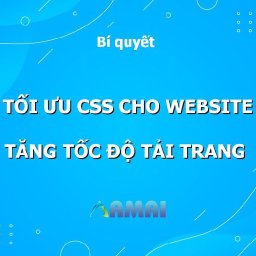 Bí quyết

TỐI ƯU CSS CHO WEBSITE

TĂNG TỐC ĐỘ TẢI TRANG

AMAI